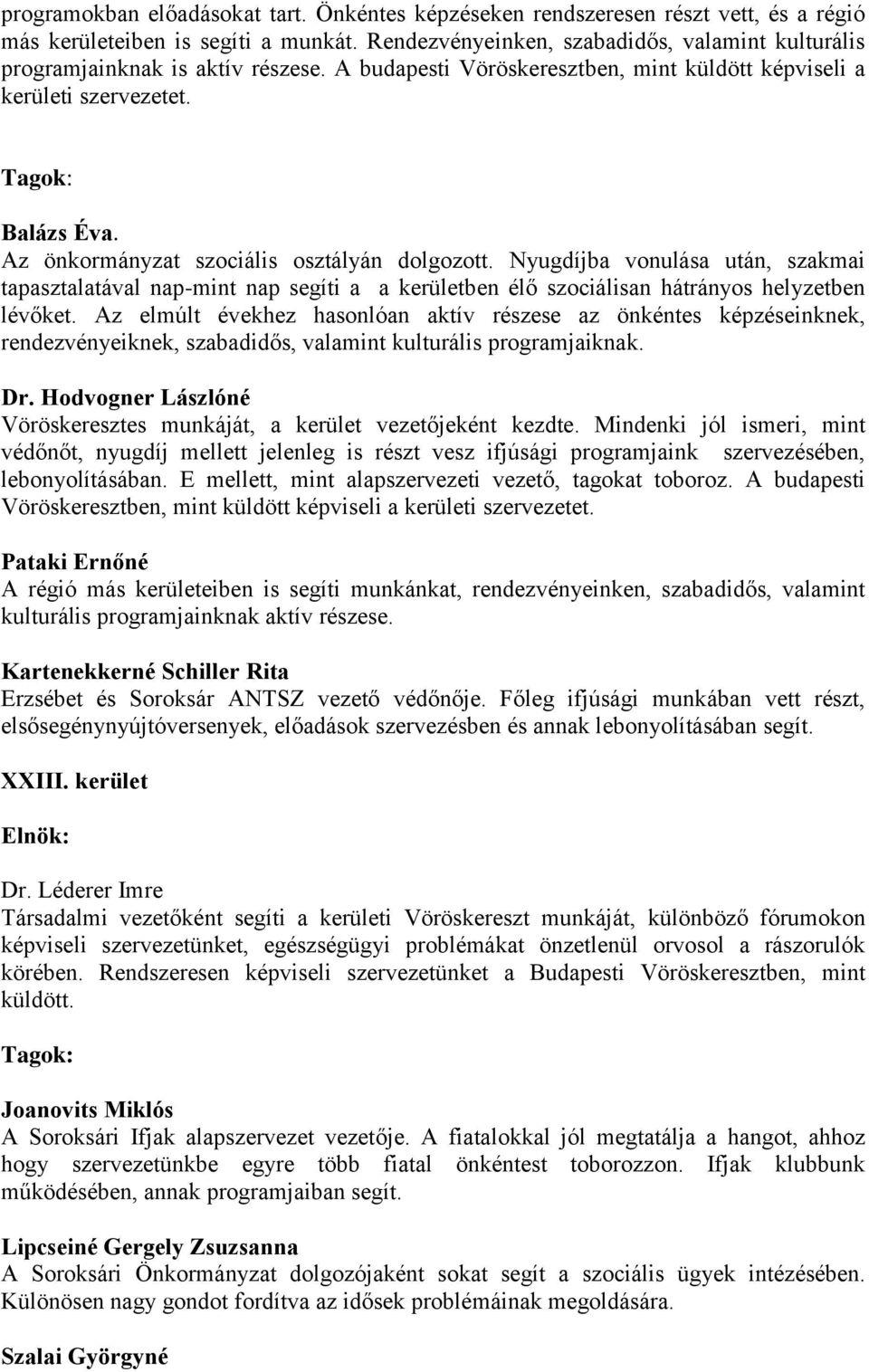 programokban előadásokat tart. Önkéntes képzéseken rendszeresen részt vett, és a régió más kerületeiben is segíti a munkát. Rendezvényeinken, szabadidős, valamint kulturális programjainknak is aktív részese. A budapesti Vöröskeresztben, mint küldött képviseli a kerületi szervezetet.

Tagok:

Balázs Éva.
Az önkormányzat szociális osztályán dolgozott. Nyugdíjba vonulása után, szakmai tapasztalatával nap-mint nap segíti a a kerületben élő szociálisan hátrányos helyzetben lévőket. Az elmúlt évekhez hasonlóan aktív részese az önkéntes képzéseinknek, rendezvényeiknek, szabadidős, valamint kulturális programjaiknak.

Dr. Hodvogner Lászlóné
Vöröskeresztes munkáját, a kerület vezetőjeként kezdte. Mindenki jól ismeri, mint védőnőt, nyugdíj mellett jelenleg is részt vesz ifjúsági programjaink szervezésében, lebonyolításában. E mellett, mint alapszervezeti vezető, tagokat toboroz. A budapesti Vöröskeresztben, mint küldött képviseli a kerületi szervezetet.

Pataki Ernőné
A régió más kerületeiben is segíti munkánkat, rendezvényeinken, szabadidős, valamint kulturális programjainknak aktív részese.

Kartenekkerné Schiller Rita
Erzsébet és Soroksár ANTSZ vezető védőnője. Főleg ifjúsági munkában vett részt, elsősegénynyújtóversenyek, előadások szervezésben és annak lebonyolításában segít.

XXIII. kerület

Elnök:

Dr. Léderer Imre
Társadalmi vezetőként segíti a kerületi Vöröskereszt munkáját, különböző fórumokon képviseli szervezetünket, egészségügyi problémákat önzetlenül orvosol a rászorulók körében. Rendszeresen képviseli szervezetünket a Budapesti Vöröskeresztben, mint küldött.

Tagok:

Joanovits Miklós
A Soroksári Ifjak alapszervezet vezetője. A fiatalokkal jól megtatálja a hangot, ahhoz hogy szervezetünkbe egyre több fiatal önkéntest toborozzon. Ifjak klubbunk működésében, annak programjaiban segít.

Lipcseiné Gergely Zsuzsanna
A Soroksári Önkormányzat dolgozójaként sokat segít a szociális ügyek intézésében. Különösen nagy gondot fordítva az idősek problémáinak megoldására.

Szalai Györgyné